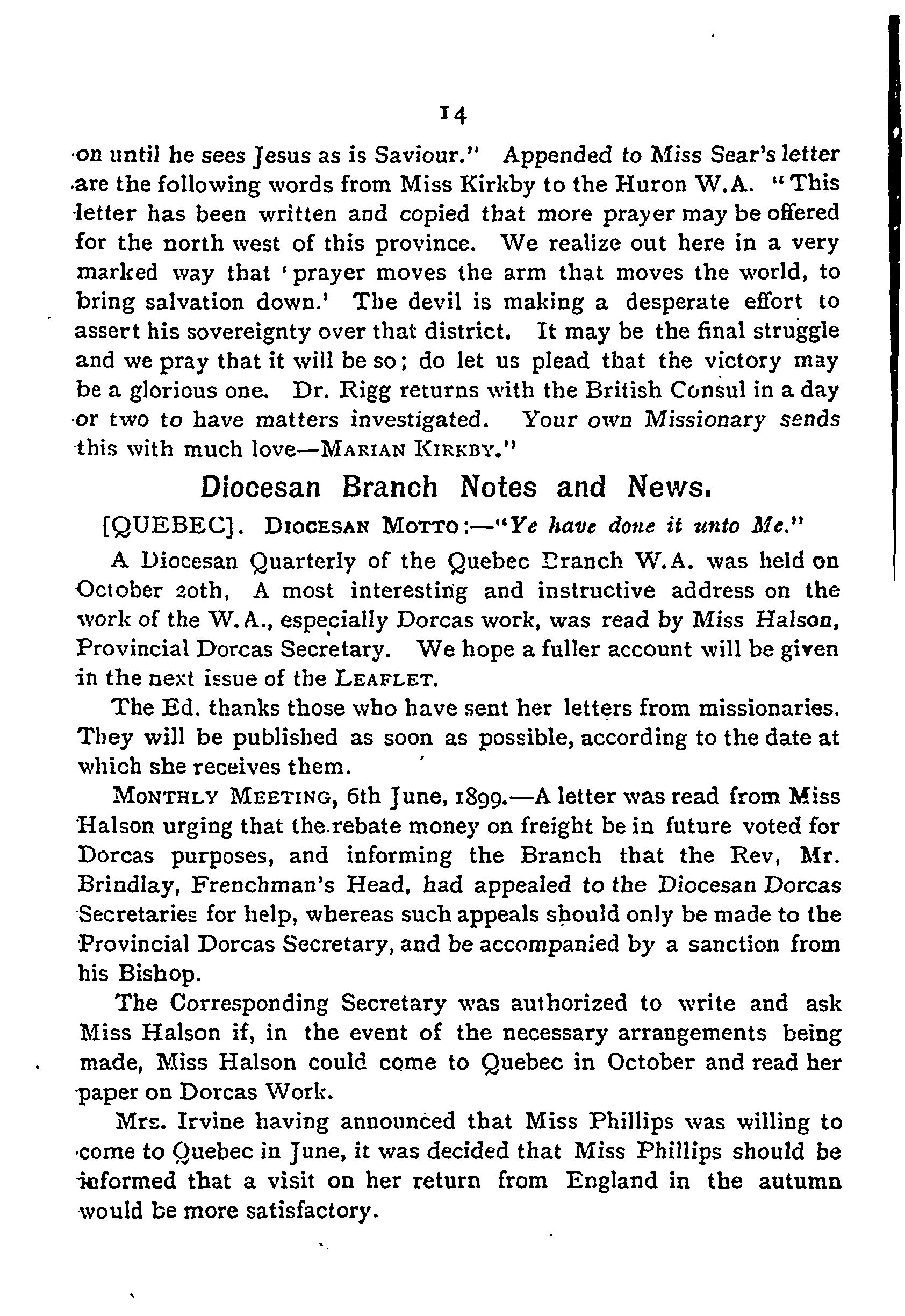 14

on until he sees Jesus as is Saviour." Appended to Miss Sear's letter are the following words from Miss Kirkby to the Huron W.A. "This letter has been written and copied that more prayer may be offered for the north west of this province. We realize out here in a very marked way that 'prayer moves the arm that moves the world, to bring salvation down.' The devil is making a desperate effort to assert his sovereignty over that district. It may be the final struggle and we pray that it will be so; do let us plead that the victory may be a glorious one. Dr. Rigg returns with the British Consul in a day or two to have matters investigated. Your own Missionary sends this with much love—MARIAN KIRKBY."

Diocesan Branch Notes and News.

[QUEBEC]. DIOCESAN MOTTO:—"Ye have done it unto Me."

A Diocesan Quarterly of the Quebec Branch W.A. was held on October 20th, A most interesting and instructive address on the work of the W.A., especially Dorcas work, was read by Miss Halson, Provincial Dorcas Secretary. We hope a fuller account will be given in the next issue of the LEAFLET.

The Ed. thanks those who have sent her letters from missionaries. They will be published as soon as possible, according to the date at which she receives them.

MONTHLY MEETING, 6th June, 1899.—A letter was read from Miss Halson urging that the rebate money on freight be in future voted for Dorcas purposes, and informing the Branch that the Rev, Mr. Brindlay, Frenchman's Head, had appealed to the Diocesan Dorcas Secretaries for help, whereas such appeals should only be made to the Provincial Dorcas Secretary, and be accompanied by a sanction from his Bishop.

The Corresponding Secretary was authorized to write and ask Miss Halson if, in the event of the necessary arrangements being made, Miss Halson could come to Quebec in October and read her paper on Dorcas Work.

Mrs. Irvine having announced that Miss Phillips was willing to come to Quebec in June, it was decided that Miss Phillips should be informed that a visit on her return from England in the autumn would be more satisfactory.